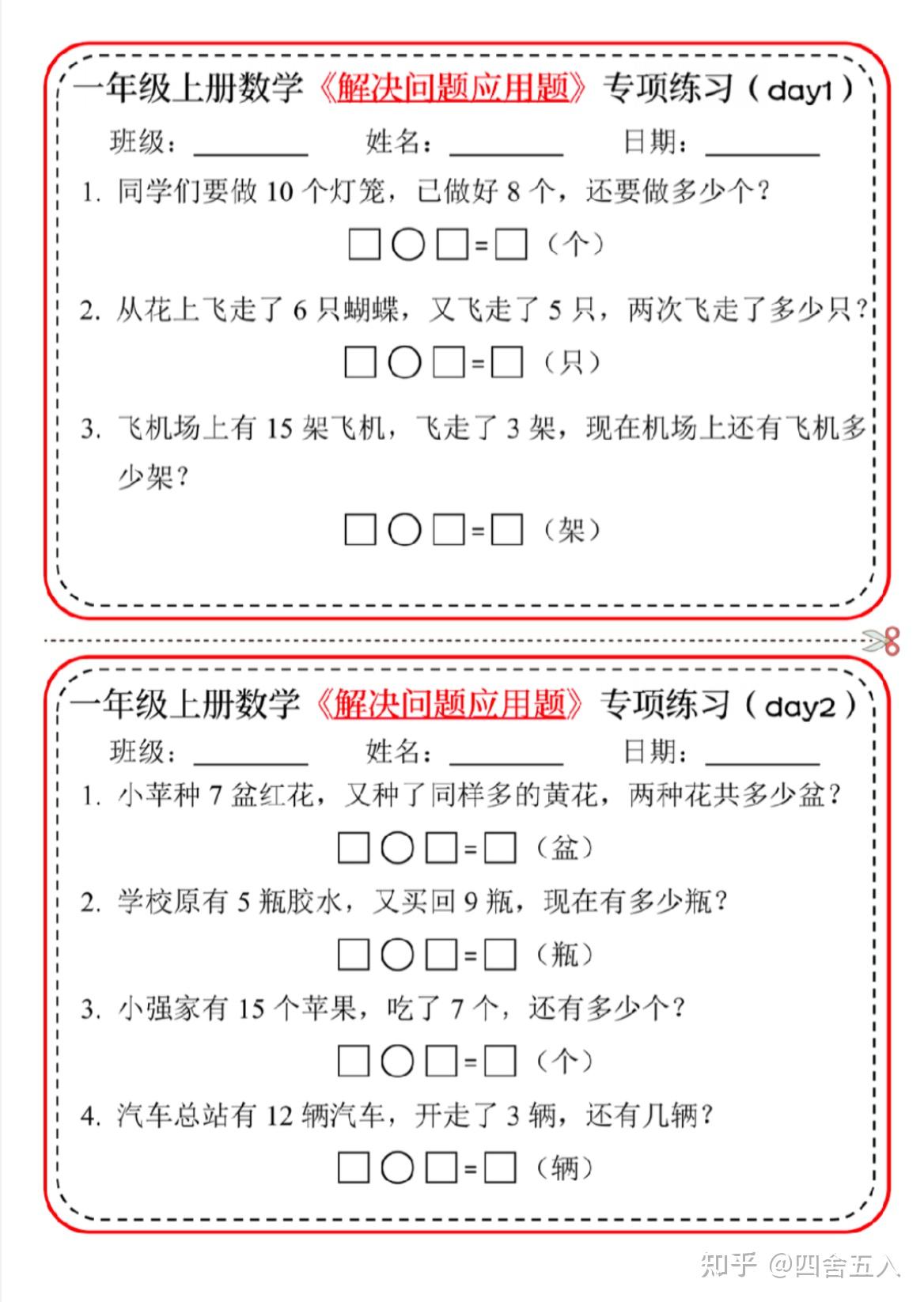 一年级上册数学《解决问题应用题》专项练习（day1）

班级：________ 姓名：________ 日期：________

1. 同学们要做 10 个灯笼，已做好 8 个，还要做多少个？

□○□=□（个）

2. 从花上飞走了 6 只蝴蝶，又飞走了 5 只，两次飞走了多少只？

□○□=□（只）

3. 飞机场上有 15 架飞机，飞走了 3 架，现在机场上还有飞机多少架？

□○□=□（架）

一年级上册数学《解决问题应用题》专项练习（day2）

班级：________ 姓名：________ 日期：________

1. 小苹种 7 盆红花，又种了同样多的黄花，两种花共多少盆？

□○□=□（盆）

2. 学校原有 5 瓶胶水，又买回 9 瓶，现在有多少瓶？

□○□=□（瓶）

3. 小强家有 15 个苹果，吃了 7 个，还有多少个？

□○□=□（个）

4. 汽车总站有 12 辆汽车，开走了 3 辆，还有几辆？

□○□=□（辆）

知乎 @四舍五入